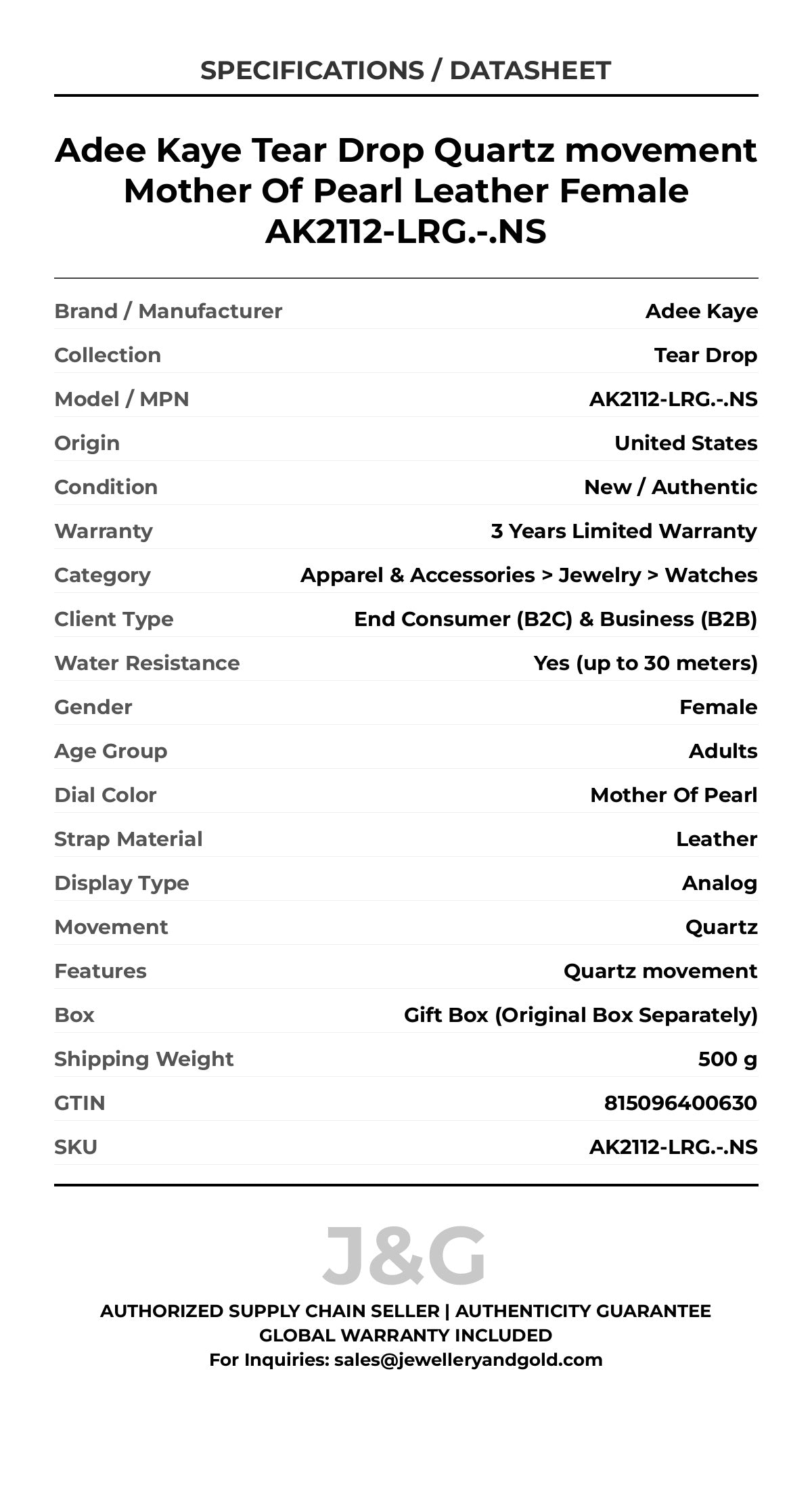 SPECIFICATIONS / DATASHEET

Adee Kaye Tear Drop Quartz movement Mother Of Pearl Leather Female AK2112-LRG.-.NS

| | |
|---|---|
| Brand / Manufacturer | Adee Kaye |
| Collection | Tear Drop |
| Model / MPN | AK2112-LRG.-.NS |
| Origin | United States |
| Condition | New / Authentic |
| Warranty | 3 Years Limited Warranty |
| Category | Apparel & Accessories > Jewelry > Watches |
| Client Type | End Consumer (B2C) & Business (B2B) |
| Water Resistance | Yes (up to 30 meters) |
| Gender | Female |
| Age Group | Adults |
| Dial Color | Mother Of Pearl |
| Strap Material | Leather |
| Display Type | Analog |
| Movement | Quartz |
| Features | Quartz movement |
| Box | Gift Box (Original Box Separately) |
| Shipping Weight | 500 g |
| GTIN | 815096400630 |
| SKU | AK2112-LRG.-.NS |

J&G

AUTHORIZED SUPPLY CHAIN SELLER | AUTHENTICITY GUARANTEE
GLOBAL WARRANTY INCLUDED
For Inquiries: sales@jewelleryandgold.com